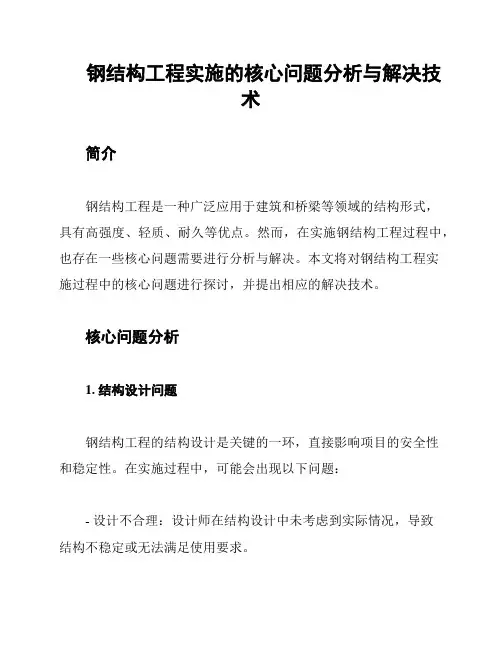 钢结构工程实施的核心问题分析与解决技术

简介

钢结构工程是一种广泛应用于建筑和桥梁等领域的结构形式，具有高强度、轻质、耐久等优点。然而，在实施钢结构工程过程中，也存在一些核心问题需要进行分析与解决。本文将对钢结构工程实施过程中的核心问题进行探讨，并提出相应的解决技术。

核心问题分析

1. 结构设计问题

钢结构工程的结构设计是关键的一环，直接影响项目的安全性和稳定性。在实施过程中，可能会出现以下问题：

- 设计不合理：设计师在结构设计中未考虑到实际情况，导致结构不稳定或无法满足使用要求。